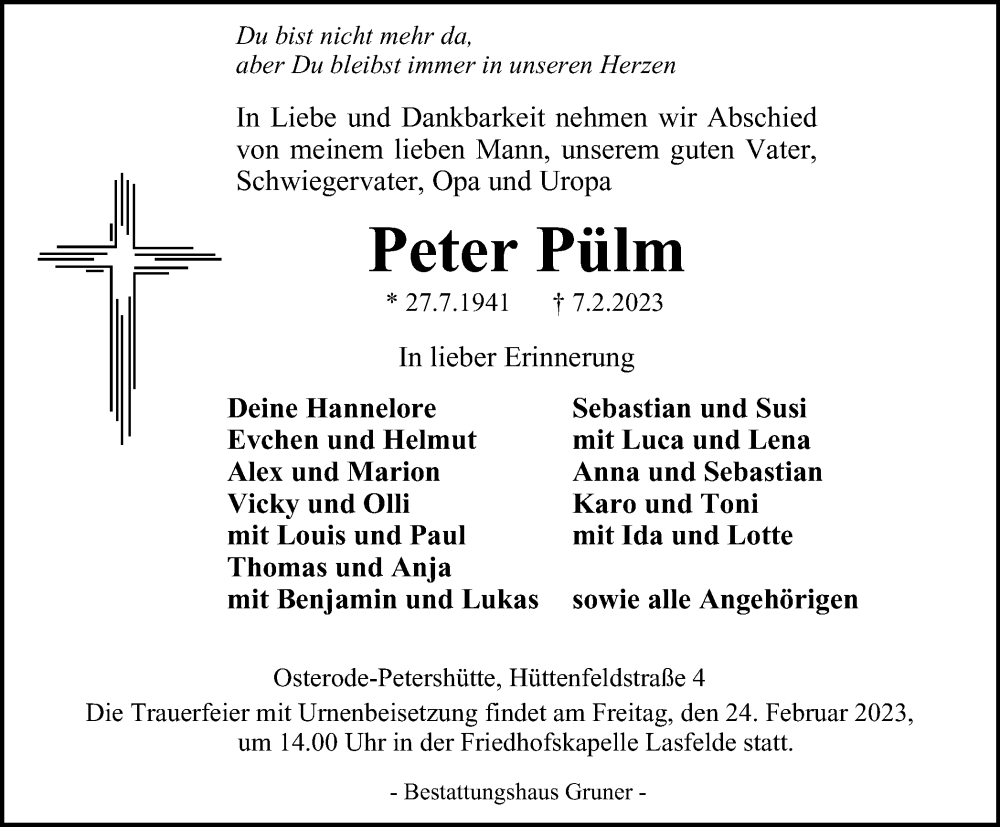 Du bist nicht mehr da,
aber Du bleibst immer in unseren Herzen

In Liebe und Dankbarkeit nehmen wir Abschied von meinem lieben Mann, unserem guten Vater, Schwiegervater, Opa und Uropa

Peter Pülm

* 27.7.1941 † 7.2.2023

In lieber Erinnerung

Deine Hannelore
Evchen und Helmut
Alex und Marion
Vicky und Olli
mit Louis und Paul
Thomas und Anja
mit Benjamin und Lukas

Sebastian und Susi
mit Luca und Lena
Anna und Sebastian
Karo und Toni
mit Ida und Lotte

sowie alle Angehörigen

Osterode-Petershütte, Hüttenfeldstraße 4
Die Trauerfeier mit Urnenbeisetzung findet am Freitag, den 24. Februar 2023, um 14.00 Uhr in der Friedhofskapelle Lasfelde statt.

- Bestattungshaus Gruner -